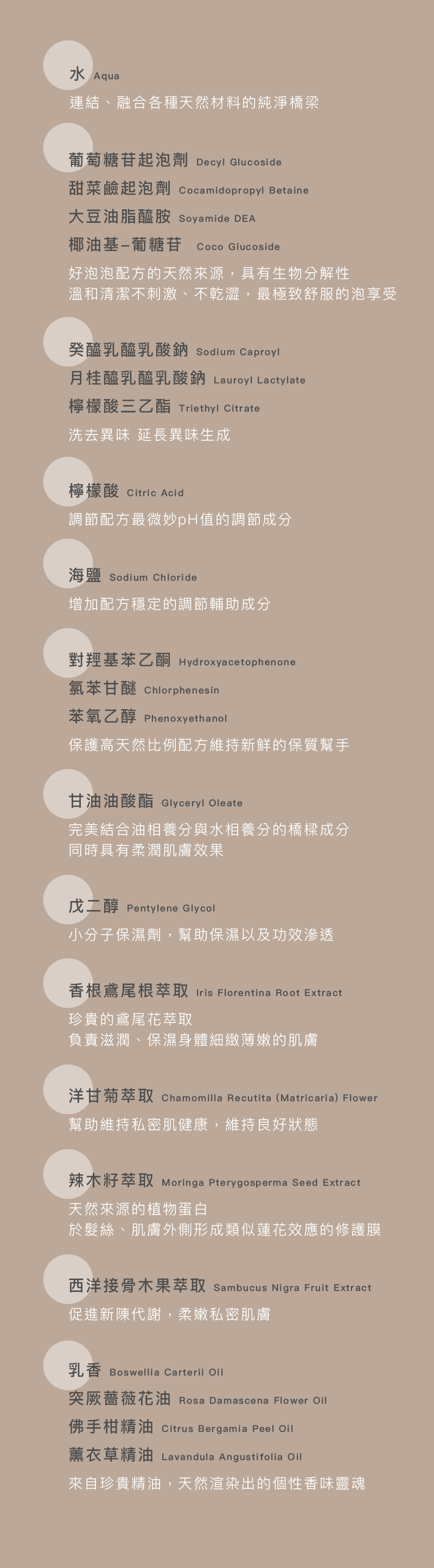 水 Aqua

連結、融合各種天然材料的純淨橋梁

葡萄糖苷起泡劑 Decyl Glucoside
甜菜鹼起泡劑 Cocamidopropyl Betaine
大豆油脂醯胺 Soyamide DEA
椰油基–葡糖苷 Coco Glucoside

好泡泡配方的天然來源，具有生物分解性
溫和清潔不刺激、不乾澀，最極致舒服的泡享受

癸醯乳醯乳酸鈉 Sodium Caproyl
月桂醯乳醯乳酸鈉 Lauroyl Lactylate
檸檬酸三乙酯 Triethyl Citrate

洗去異味 延長異味生成

檸檬酸 Citric Acid

調節配方最微妙pH值的調節成分

海鹽 Sodium Chloride

增加配方穩定的調節輔助成分

對羥基苯乙酮 Hydroxyacetophenone
氯苯甘醚 Chlorphenesin
苯氧乙醇 Phenoxyethanol

保護高天然比例配方維持新鮮的保質幫手

甘油油酸酯 Glyceryl Oleate

完美結合油相養分與水相養分的橋樑成分
同時具有柔潤肌膚效果

戊二醇 Pentylene Glycol

小分子保濕劑，幫助保濕以及功效滲透

香根鳶尾根萃取 Iris Florentina Root Extract

珍貴的鳶尾花萃取
負責滋潤、保濕身體細緻薄嫩的肌膚

洋甘菊萃取 Chamomilla Recutita (Matricaria) Flower

幫助維持私密肌健康，維持良好狀態

辣木籽萃取 Moringa Pterygosperma Seed Extract

天然來源的植物蛋白
於髮絲、肌膚外側形成類似蓮花效應的修護膜

西洋接骨木果萃取 Sambucus Nigra Fruit Extract

促進新陳代謝，柔嫩私密肌膚

乳香 Boswellia Carterii Oil
突厥薔薇花油 Rosa Damascena Flower Oil
佛手柑精油 Citrus Bergamia Peel Oil
薰衣草精油 Lavandula Angustifolia Oil

來自珍貴精油，天然渲染出的個性香味靈魂